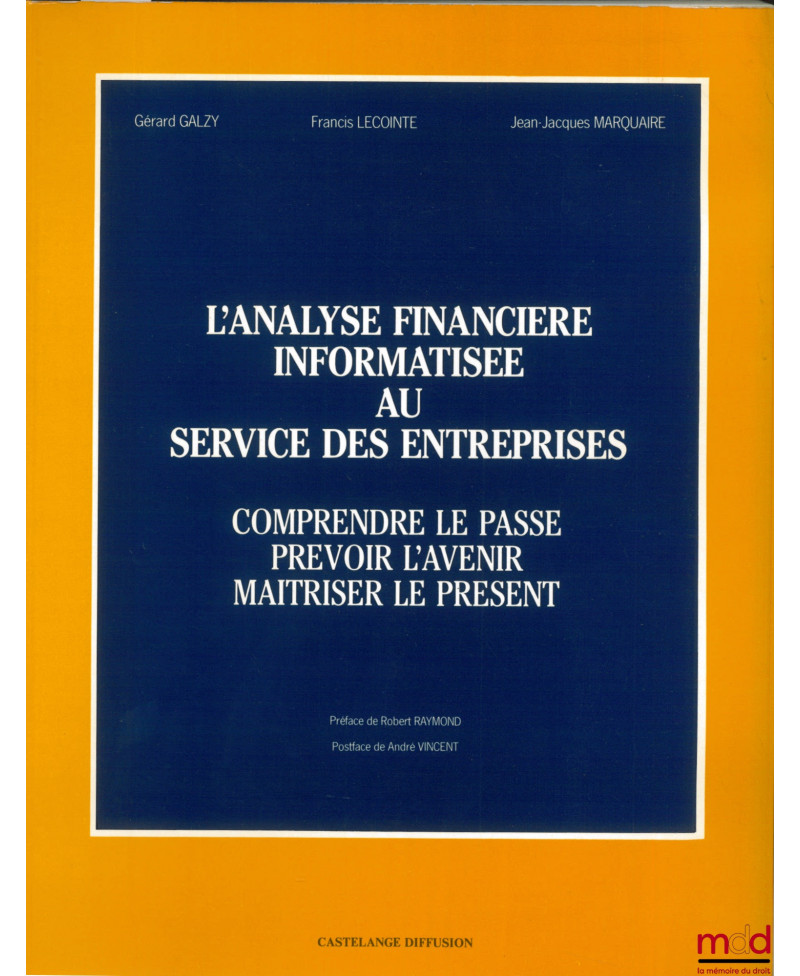 Gérard GALZY Francis LECOINTE Jean-Jacques MARQUAIRE

L'ANALYSE FINANCIERE
INFORMATISEE
AU
SERVICE DES ENTREPRISES

COMPRENDRE LE PASSE
PREVOIR L'AVENIR
MAITRISER LE PRESENT

Préface de Robert RAYMOND

Postface de André VINCENT

CASTELANGE DIFFUSION

mdd
la mémoire du droit